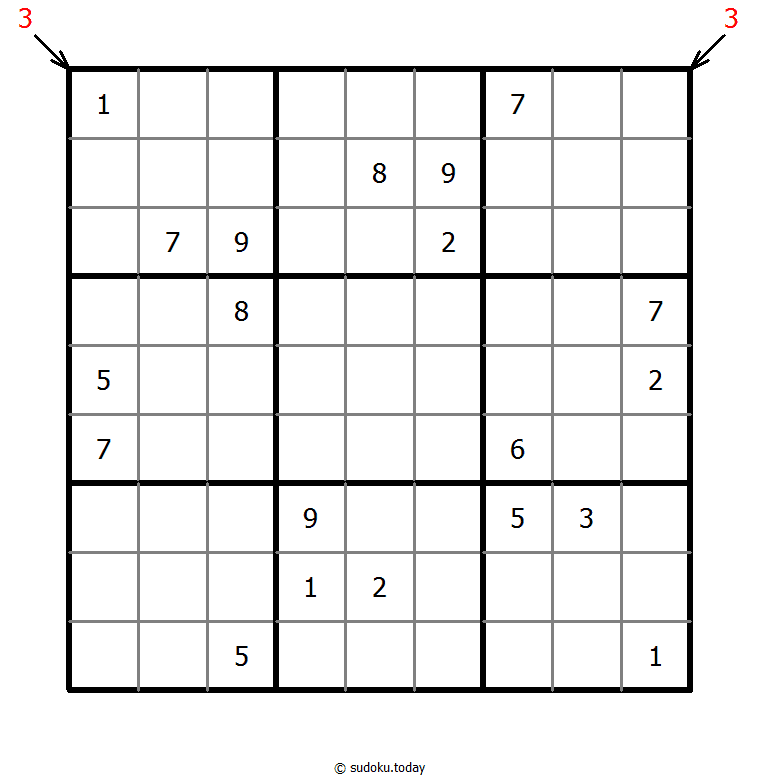 3 3

| | | | | | | | | |
|---|---|---|---|---|---|---|---|---|
| 1 | | | | | | 7 | | |
| | | | | 8 | 9 | | | |
| | 7 | 9 | | | 2 | | | |
| | | 8 | | | | | | 7 |
| 5 | | | | | | | | 2 |
| 7 | | | | | | 6 | | |
| | | | 9 | | | 5 | 3 | |
| | | | 1 | 2 | | | | |
| | | 5 | | | | | | 1 |

© sudoku.today